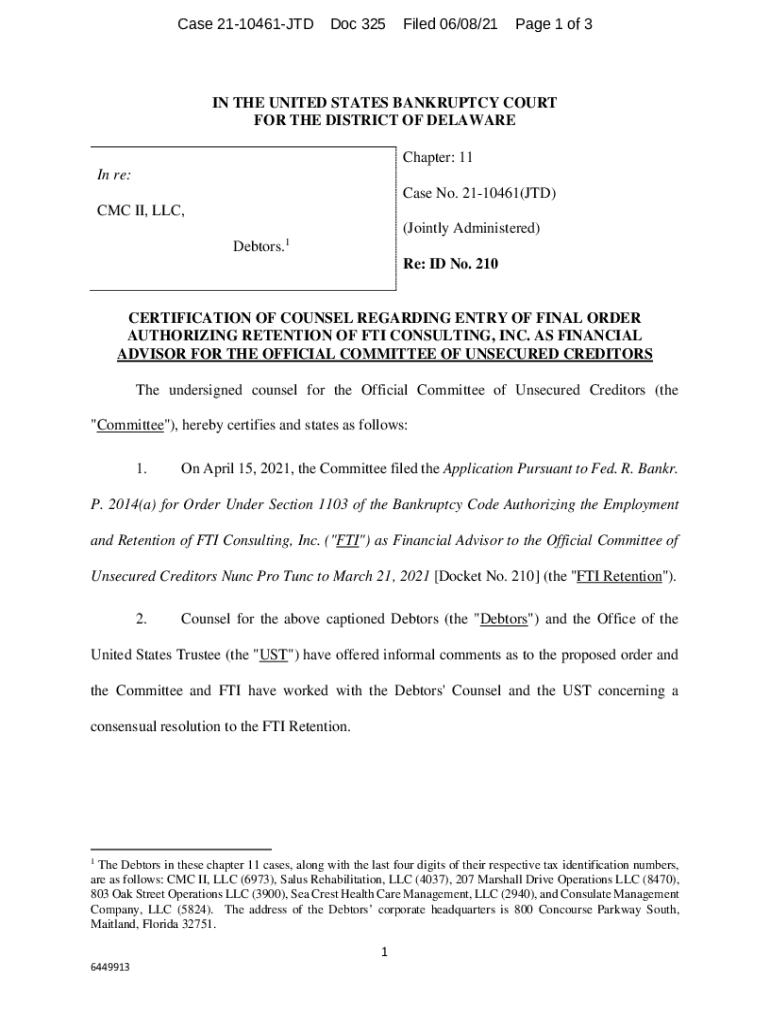 Case 21-10461-JTD Doc 325 Filed 06/08/21 Page 1 of 3

IN THE UNITED STATES BANKRUPTCY COURT
FOR THE DISTRICT OF DELAWARE

In re:

CMC II, LLC,

Debtors.$^1$

Chapter: 11

Case No. 21-10461(JTD)

(Jointly Administered)

Re: ID No. 210

CERTIFICATION OF COUNSEL REGARDING ENTRY OF FINAL ORDER AUTHORIZING RETENTION OF FTI CONSULTING, INC. AS FINANCIAL ADVISOR FOR THE OFFICIAL COMMITTEE OF UNSECURED CREDITORS

The undersigned counsel for the Official Committee of Unsecured Creditors (the "Committee"), hereby certifies and states as follows:

1. On April 15, 2021, the Committee filed the Application Pursuant to Fed. R. Bankr. P. 2014(a) for Order Under Section 1103 of the Bankruptcy Code Authorizing the Employment and Retention of FTI Consulting, Inc. ("FTI") as Financial Advisor to the Official Committee of Unsecured Creditors Nunc Pro Tunc to March 21, 2021 [Docket No. 210] (the "FTI Retention").

2. Counsel for the above captioned Debtors (the "Debtors") and the Office of the United States Trustee (the "UST") have offered informal comments as to the proposed order and the Committee and FTI have worked with the Debtors' Counsel and the UST concerning a consensual resolution to the FTI Retention.

$^1$ The Debtors in these chapter 11 cases, along with the last four digits of their respective tax identification numbers, are as follows: CMC II, LLC (6973), Salus Rehabilitation, LLC (4037), 207 Marshall Drive Operations LLC (8470), 803 Oak Street Operations LLC (3900), Sea Crest Health Care Management, LLC (2940), and Consulate Management Company, LLC (5824). The address of the Debtors' corporate headquarters is 800 Concourse Parkway South, Maitland, Florida 32751.

1

6449913